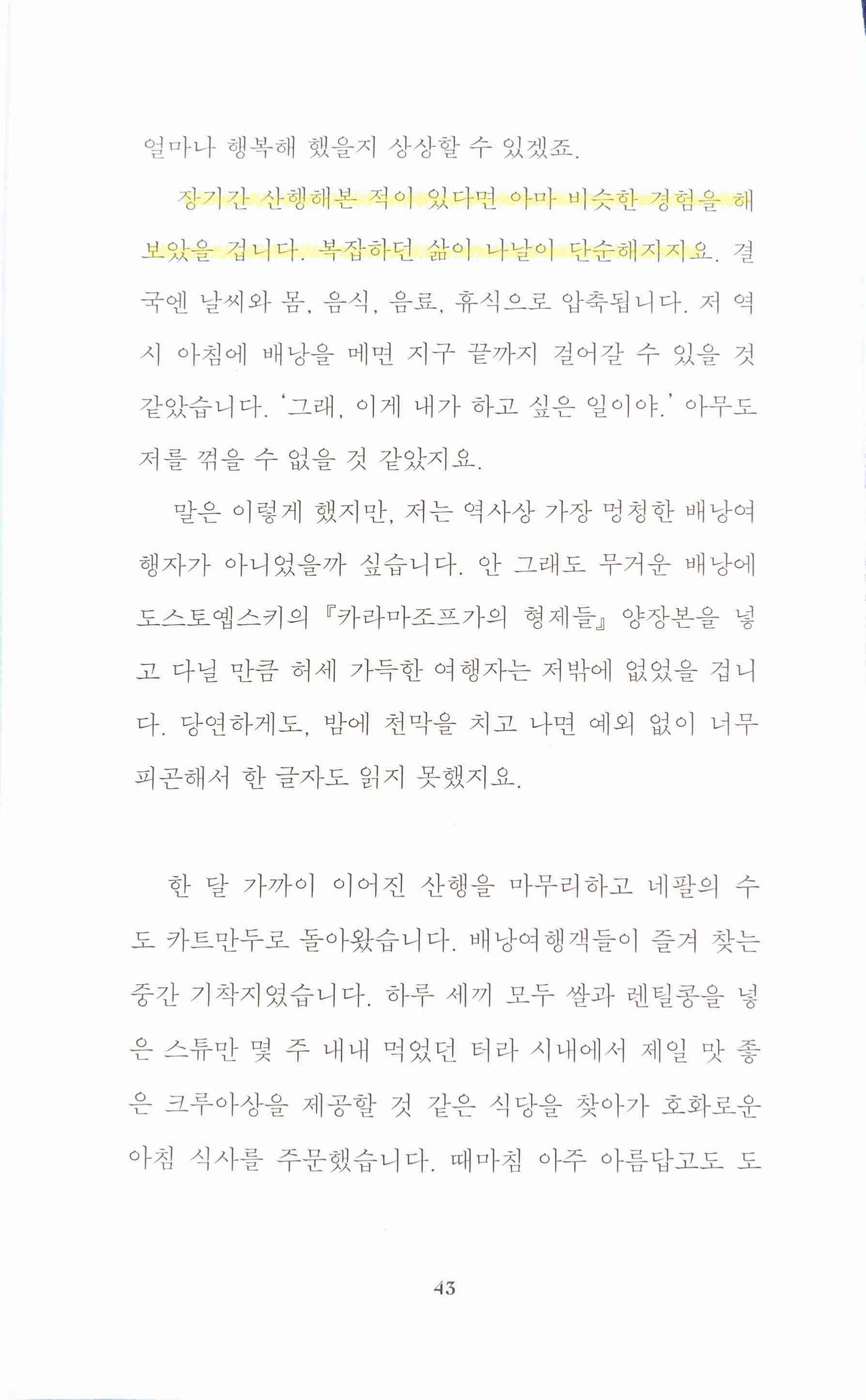 얼마나 행복해 했을지 상상할 수 있겠죠.

장기간 산행해본 적이 있다면 아마 비슷한 경험을 해보았을 겁니다. 복잡하던 삶이 나날이 단순해지지요. 결국엔 날씨와 몸, 음식, 음료, 휴식으로 압축됩니다. 저 역시 아침에 배낭을 메면 지구 끝까지 걸어갈 수 있을 것 같았습니다. '그래, 이게 내가 하고 싶은 일이야.' 아무도 저를 꺾을 수 없을 것 같았지요.

말은 이렇게 했지만, 저는 역사상 가장 멍청한 배낭여행자가 아니었을까 싶습니다. 안 그래도 무거운 배낭에 도스토옙스키의 『카라마조프가의 형제들』 양장본을 넣고 다닐 만큼 허세 가득한 여행자는 저밖에 없었을 겁니다. 당연하게도, 밤에 천막을 치고 나면 예외 없이 너무 피곤해서 한 글자도 읽지 못했지요.

한 달 가까이 이어진 산행을 마무리하고 네팔의 수도 카트만두로 돌아왔습니다. 배낭여행객들이 즐겨 찾는 중간 기착지였습니다. 하루 세끼 모두 쌀과 렌틸콩을 넣은 스튜만 몇 주 내내 먹었던 터라 시내에서 제일 맛 좋은 크루아상을 제공할 것 같은 식당을 찾아가 호화로운 아침 식사를 주문했습니다. 때마침 아주 아름답고도 도

43